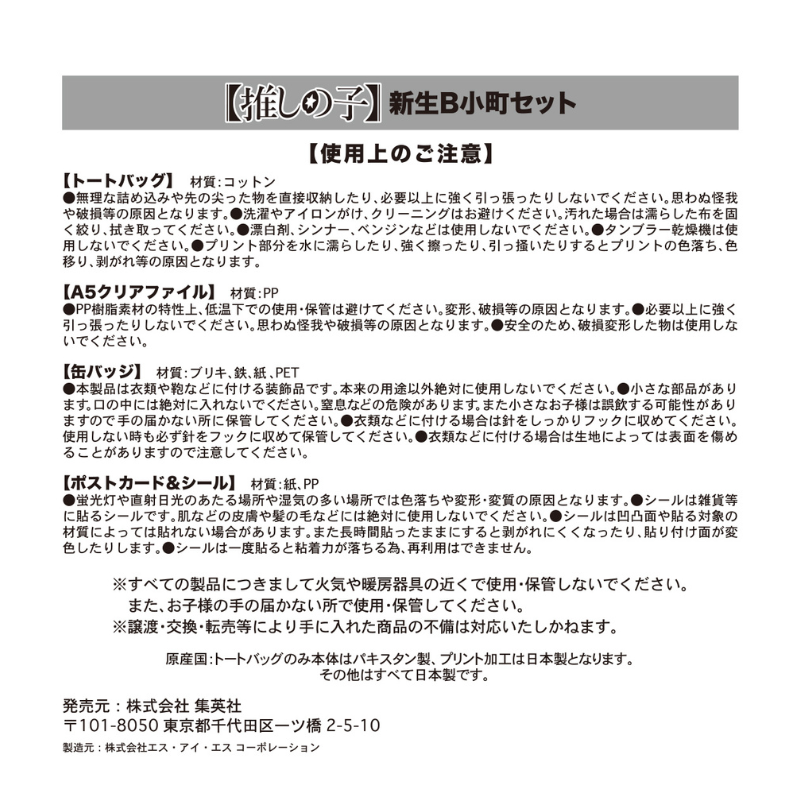 【推しの子】新生B小町セット

【使用上のご注意】

【トートバッグ】 材質:コットン
●無理な詰め込みや先の尖った物を直接収納したり、必要以上に強く引っ張ったりしないでください。思わぬ怪我や破損等の原因となります。●洗濯やアイロンがけ、クリーニングはお避けください。汚れた場合は濡らした布を固く絞り、拭き取ってください。●漂白剤、シンナー、ベンジンなどは使用しないでください。●タンブラー乾燥機は使用しないでください。●プリント部分を水に濡らしたり、強く擦ったり、引っ掻いたりするとプリントの色落ち、色移り、剥がれ等の原因となります。

【A5クリアファイル】 材質:PP
●PP樹脂素材の特性上、低温下での使用・保管は避けてください。変形、破損等の原因となります。●必要以上に強く引っ張ったりしないでください。思わぬ怪我や破損等の原因となります。●安全のため、破損変形した物は使用しないでください。

【缶バッジ】 材質:ブリキ、鉄、紙、PET
●本製品は衣類や鞄などに付ける装飾品です。本来の用途以外絶対に使用しないでください。●小さな部品があります。口の中には絶対に入れないでください。窒息などの危険があります。また小さなお子様は誤飲する可能性がありますので手の届かない所に保管してください。●衣類などに付ける場合は針をしっかりフックに収めてください。使用しない時も必ず針をフックに収めて保管してください。●衣類などに付ける場合は生地によっては表面を傷めることがありますので注意してください。

【ポストカード&シール】 材質:紙、PP
●蛍光灯や直射日光のあたる場所や湿気の多い場所では色落ちや変形・変質の原因となります。●シールは雑貨等に貼るシールです。肌などの皮膚や髪の毛などには絶対に使用しないでください。●シールは凹凸面や貼る対象の材質によっては貼れない場合があります。また長時間貼ったままにすると剥がれにくくなったり、貼り付け面が変色したりします。●シールは一度貼ると粘着力が落ちる為、再利用はできません。

※すべての製品につきまして火気や暖房器具の近くで使用・保管しないでください。
また、お子様の手の届かない所で使用・保管してください。
※譲渡・交換・転売等により手に入れた商品の不備は対応いたしかねます。

原産国:トートバッグのみ本体はパキスタン製、プリント加工は日本製となります。
その他はすべて日本製です。

発売元：株式会社 集英社
〒101-8050 東京都千代田区一ツ橋 2-5-10
製造元：株式会社エス・アイ・エス コーポレーション